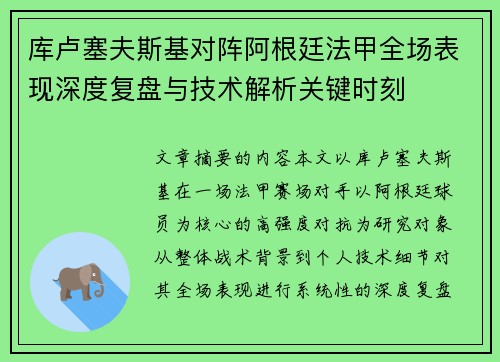 库卢塞夫斯基对阵阿根廷法甲全场表现深度复盘与技术解析关键时刻

文章摘要的内容本文以库卢塞夫斯基在一场法甲赛场对手以阿根廷球员为核心的高强度对抗为研究对象从整体战术背景到个人技术细节对其全场表现进行系统性的深度复盘